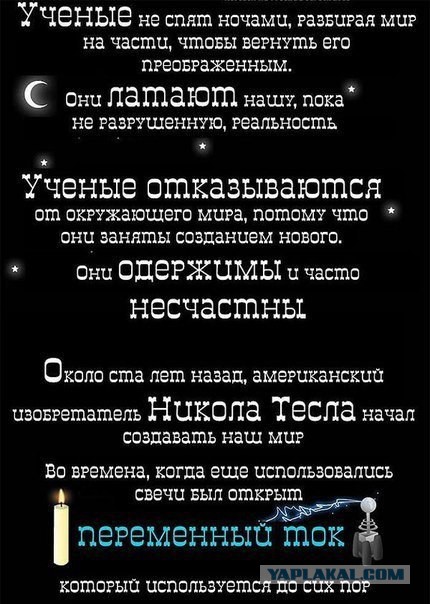 Ученые не спят ночами, разбирая мир на части, чтобы вернуть его преображенным.

Они латают нашу, пока не разрушенную, реальность

Ученые отказываются от окружающего мира, потому что они заняты созданием нового.

Они одержимы и часто несчастны

Около ста лет назад, американский изобретатель Никола Тесла начал создавать наш мир

Во времена, когда еще использовались свечи был открыт

переменный ток

YAPLAKAL.COM

который используется до сих пор